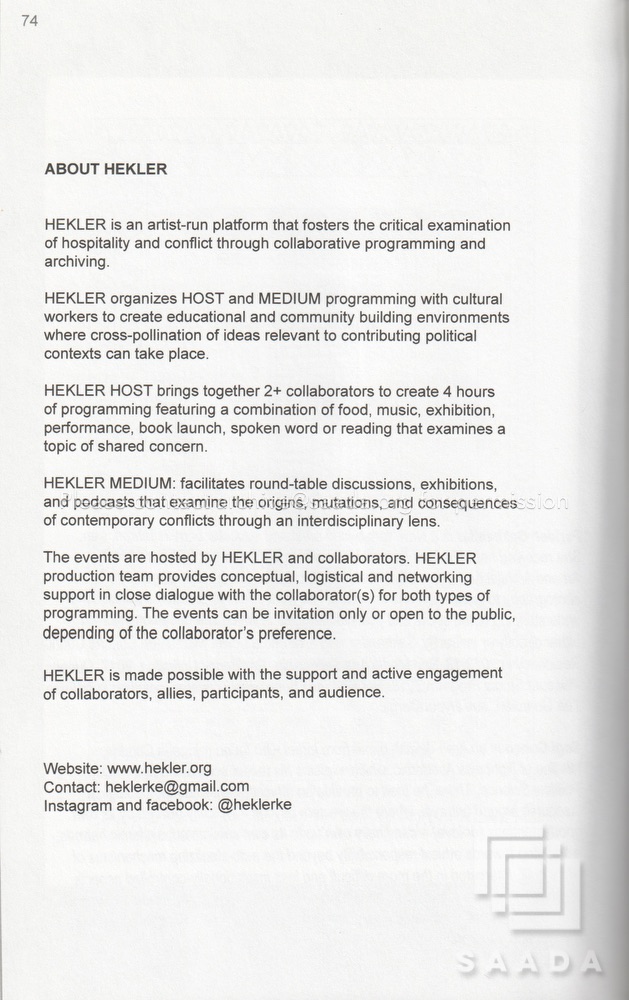 74

ABOUT HEKLER

HEKLER is an artist-run platform that fosters the critical examination of hospitality and conflict through collaborative programming and archiving.

HEKLER organizes HOST and MEDIUM programming with cultural workers to create educational and community building environments where cross-pollination of ideas relevant to contributing political contexts can take place.

HEKLER HOST brings together 2+ collaborators to create 4 hours of programming featuring a combination of food, music, exhibition, performance, book launch, spoken word or reading that examines a topic of shared concern.

HEKLER MEDIUM: facilitates round-table discussions, exhibitions, and podcasts that examine the origins, mutations, and consequences of contemporary conflicts through an interdisciplinary lens.

The events are hosted by HEKLER and collaborators. HEKLER production team provides conceptual, logistical and networking support in close dialogue with the collaborator(s) for both types of programming. The events can be invitation only or open to the public, depending of the collaborator's preference.

HEKLER is made possible with the support and active engagement of collaborators, allies, participants, and audience.

Website: www.hekler.org
Contact: heklerke@gmail.com
Instagram and facebook: @heklerke

SAADA